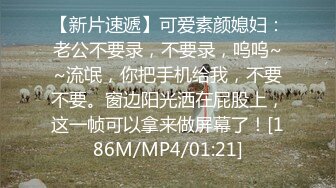 【新片速遞】可爱素颜媳妇：老公不要录，不要录，呜呜~~流氓，你把手机给我，不要不要。窗边阳光洒在屁股上，这一帧可以拿来做屏幕了！[186M/MP4/01:21]